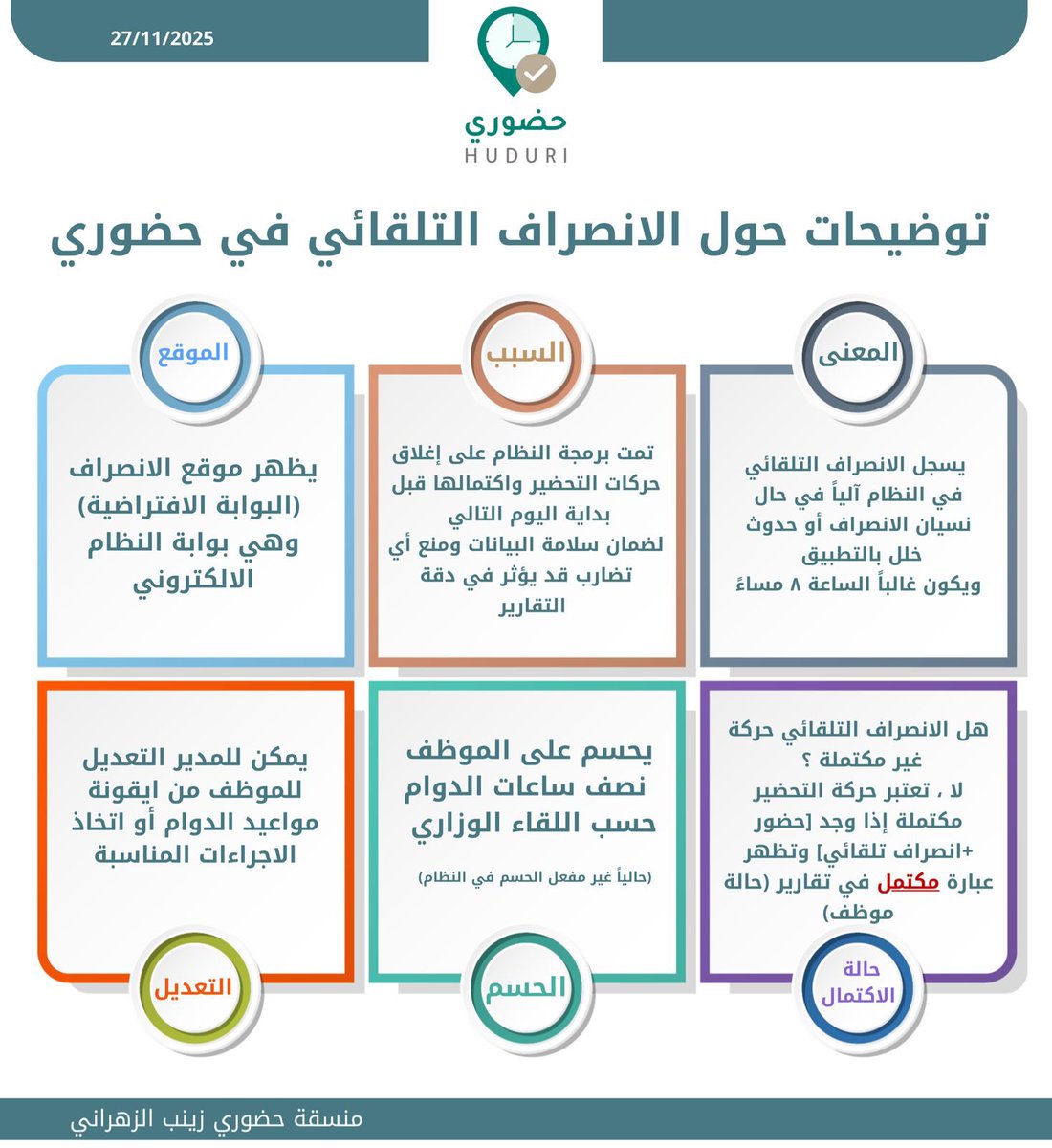 27/11/2025

حضوري
HUDURI

توضيحات حول الانصراف التلقائي في حضوري

المعنى

يسجل الانصراف التلقائي في النظام آلياً في حال نسيان الانصراف أو حدوث خلل بالتطبيق ويكون غالباً الساعة ٨ مساءً

السبب

تمت برمجة النظام على إغلاق حركات التحضير واكتمالها قبل بداية اليوم التالي لضمان سلامة البيانات ومنع أي تضارب قد يؤثر في دقة التقارير

الموقع

يظهر موقع الانصراف (البوابة الافتراضية) وهي بوابة النظام الالكتروني

هل الانصراف التلقائي حركة غير مكتملة ؟
لا ، تعتبر حركة التحضير مكتملة إذا وجد [حضور +انصراف تلقائي] وتظهر عبارة مكتمل في تقارير (حالة موظف)

حالة الاكتمال

يحسم على الموظف نصف ساعات الدوام حسب اللقاء الوزاري

(حالياً غير مفعل الحسم في النظام)

الحسم

يمكن للمدير التعديل للموظف من ايقونة مواعيد الدوام أو اتخاذ الاجراءات المناسبة

التعديل

منسقة حضوري زينب الزهراني